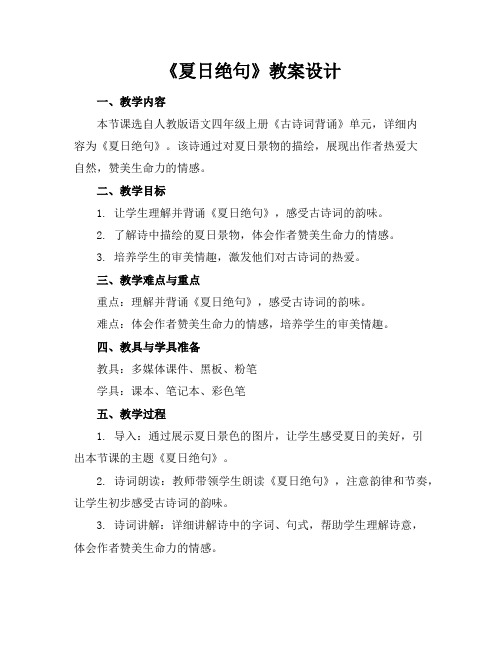 《夏日绝句》教案设计

一、教学内容

本节课选自人教版语文四年级上册《古诗词背诵》单元，详细内容为《夏日绝句》。该诗通过对夏日景物的描绘，展现出作者热爱大自然，赞美生命力的情感。

二、教学目标

1. 让学生理解并背诵《夏日绝句》，感受古诗词的韵味。

2. 了解诗中描绘的夏日景物，体会作者赞美生命力的情感。

3. 培养学生的审美情趣，激发他们对古诗词的热爱。

三、教学难点与重点

重点：理解并背诵《夏日绝句》，感受古诗词的韵味。

难点：体会作者赞美生命力的情感，培养学生的审美情趣。

四、教具与学具准备

教具：多媒体课件、黑板、粉笔

学具：课本、笔记本、彩色笔

五、教学过程

1. 导入：通过展示夏日景色的图片，让学生感受夏日的美好，引出本节课的主题《夏日绝句》。

2. 诗词朗读：教师带领学生朗读《夏日绝句》，注意韵律和节奏，让学生初步感受古诗词的韵味。

3. 诗词讲解：详细讲解诗中的字词、句式，帮助学生理解诗意，体会作者赞美生命力的情感。